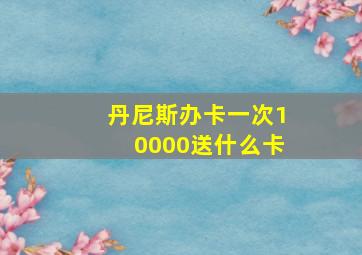 丹尼斯办卡一次10000送什么卡